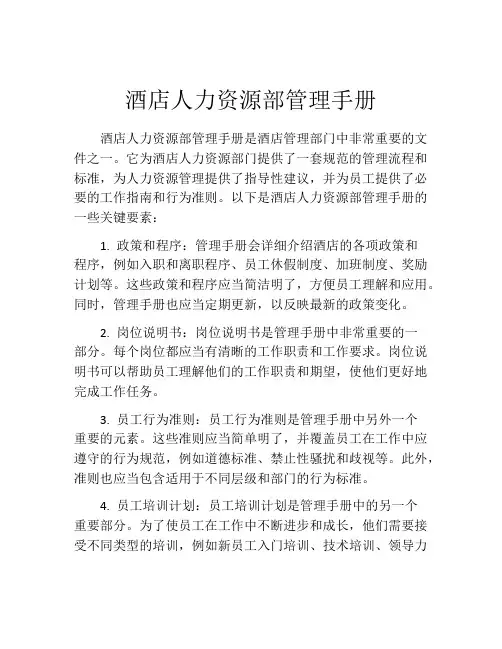 酒店人力资源部管理手册

酒店人力资源部管理手册是酒店管理部门中非常重要的文件之一。它为酒店人力资源部门提供了一套规范的管理流程和标准，为人力资源管理提供了指导性建议，并为员工提供了必要的工作指南和行为准则。以下是酒店人力资源部管理手册的一些关键要素：

1. 政策和程序：管理手册会详细介绍酒店的各项政策和程序，例如入职和离职程序、员工休假制度、加班制度、奖励计划等。这些政策和程序应当简洁明了，方便员工理解和应用。同时，管理手册也应当定期更新，以反映最新的政策变化。

2. 岗位说明书：岗位说明书是管理手册中非常重要的一部分。每个岗位都应当有清晰的工作职责和工作要求。岗位说明书可以帮助员工理解他们的工作职责和期望，使他们更好地完成工作任务。

3. 员工行为准则：员工行为准则是管理手册中另外一个重要的元素。这些准则应当简单明了，并覆盖员工在工作中应遵守的行为规范，例如道德标准、禁止性骚扰和歧视等。此外，准则也应当包含适用于不同层级和部门的行为标准。

4. 员工培训计划：员工培训计划是管理手册中的另一个重要部分。为了使员工在工作中不断进步和成长，他们需要接受不同类型的培训，例如新员工入门培训、技术培训、领导力